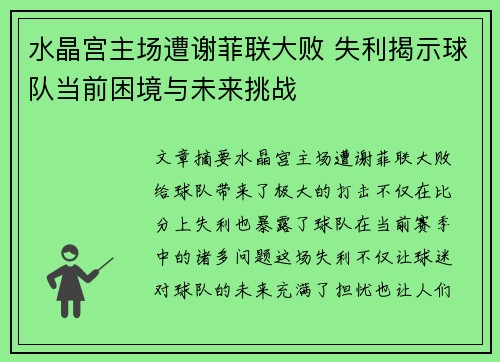 水晶宫主场遭谢菲联大败 失利揭示球队当前困境与未来挑战

文章摘要水晶宫主场遭谢菲联大败给球队带来了极大的打击不仅在比分上失利也暴露了球队在当前赛季中的诸多问题这场失利不仅让球迷对球队的未来充满了担忧也让人们